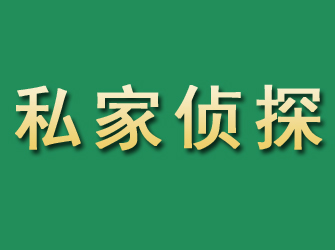 私家侦探